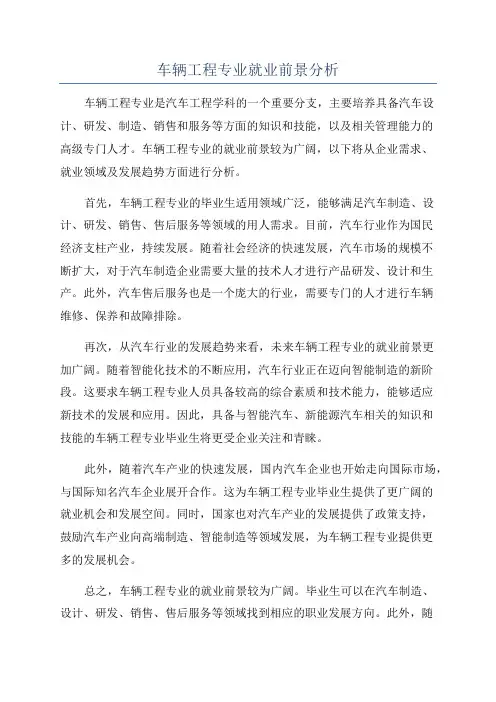 车辆工程专业就业前景分析

车辆工程专业是汽车工程学科的一个重要分支，主要培养具备汽车设计、研发、制造、销售和服务等方面的知识和技能，以及相关管理能力的高级专门人才。车辆工程专业的就业前景较为广阔，以下将从企业需求、就业领域及发展趋势方面进行分析。

首先，车辆工程专业的毕业生适用领域广泛，能够满足汽车制造、设计、研发、销售、售后服务等领域的用人需求。目前，汽车行业作为国民经济支柱产业，持续发展。随着社会经济的快速发展，汽车市场的规模不断扩大，对于汽车制造企业需要大量的技术人才进行产品研发、设计和生产。此外，汽车售后服务也是一个庞大的行业，需要专门的人才进行车辆维修、保养和故障排除。

再次，从汽车行业的发展趋势来看，未来车辆工程专业的就业前景更加广阔。随着智能化技术的不断应用，汽车行业正在迈向智能制造的新阶段。这要求车辆工程专业人员具备较高的综合素质和技术能力，能够适应新技术的发展和应用。因此，具备与智能汽车、新能源汽车相关的知识和技能的车辆工程专业毕业生将更受企业关注和青睐。

此外，随着汽车产业的快速发展，国内汽车企业也开始走向国际市场，与国际知名汽车企业展开合作。这为车辆工程专业毕业生提供了更广阔的就业机会和发展空间。同时，国家也对汽车产业的发展提供了政策支持，鼓励汽车产业向高端制造、智能制造等领域发展，为车辆工程专业提供更多的发展机会。

总之，车辆工程专业的就业前景较为广阔。毕业生可以在汽车制造、设计、研发、销售、售后服务等领域找到相应的职业发展方向。此外，随